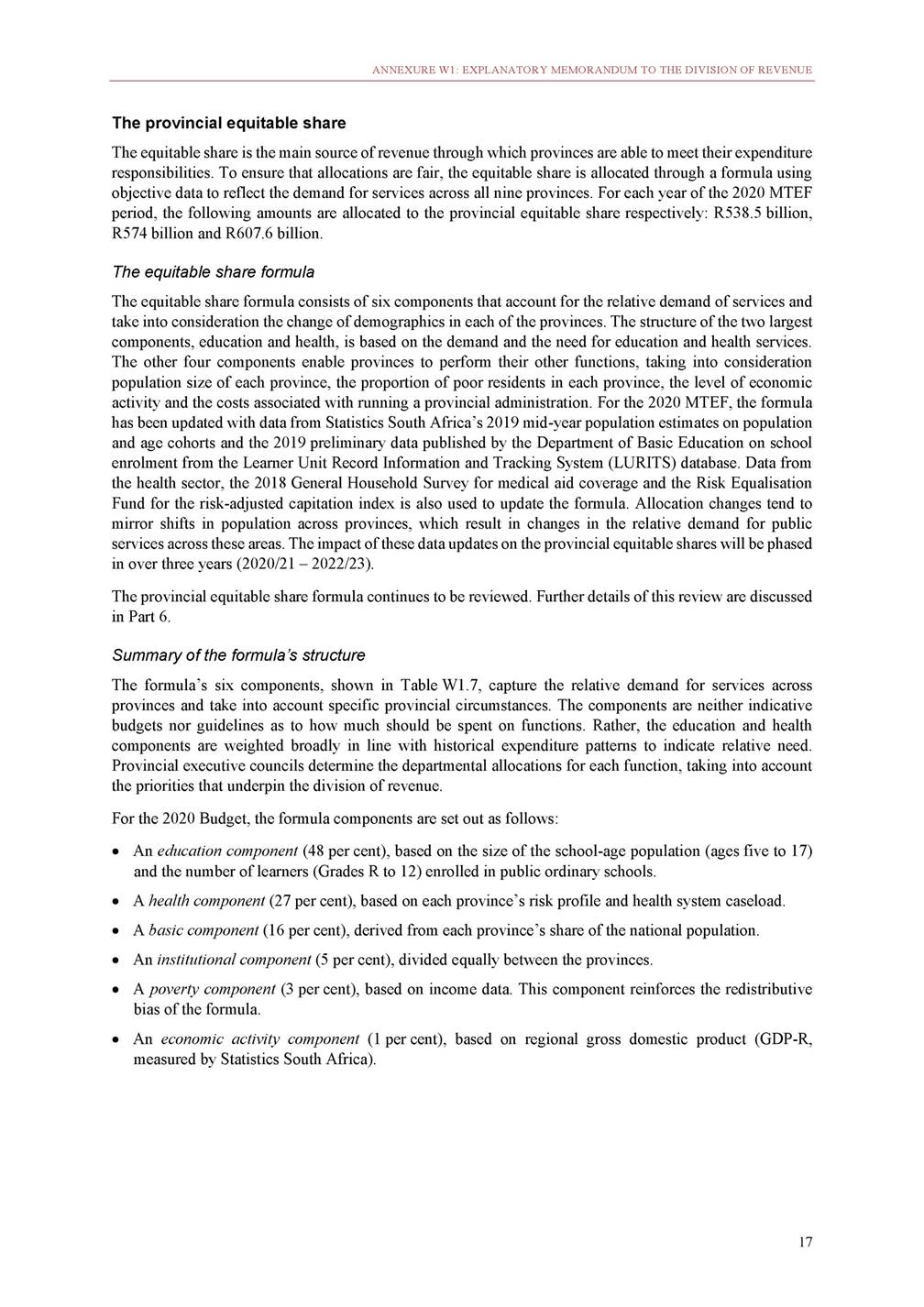 ANNEXURE W1: EXPLANATORY MEMORANDUM TO THE DIVISION OF REVENUE

The provincial equitable share

The equitable share is the main source of revenue through which provinces are able to meet their expenditure responsibilities. To ensure that allocations are fair, the equitable share is allocated through a formula using objective data to reflect the demand for services across all nine provinces. For each year of the 2020 MTEF period, the following amounts are allocated to the provincial equitable share respectively: R538.5 billion, R574 billion and R607.6 billion.

The equitable share formula

The equitable share formula consists of six components that account for the relative demand of services and take into consideration the change of demographics in each of the provinces. The structure of the two largest components, education and health, is based on the demand and the need for education and health services. The other four components enable provinces to perform their other functions, taking into consideration population size of each province, the proportion of poor residents in each province, the level of economic activity and the costs associated with running a provincial administration. For the 2020 MTEF, the formula has been updated with data from Statistics South Africa's 2019 mid-year population estimates on population and age cohorts and the 2019 preliminary data published by the Department of Basic Education on school enrolment from the Learner Unit Record Information and Tracking System (LURITS) database. Data from the health sector, the 2018 General Household Survey for medical aid coverage and the Risk Equalisation Fund for the risk-adjusted capitation index is also used to update the formula. Allocation changes tend to mirror shifts in population across provinces, which result in changes in the relative demand for public services across these areas. The impact of these data updates on the provincial equitable shares will be phased in over three years (2020/21 – 2022/23).

The provincial equitable share formula continues to be reviewed. Further details of this review are discussed in Part 6.

Summary of the formula's structure

The formula's six components, shown in Table W1.7, capture the relative demand for services across provinces and take into account specific provincial circumstances. The components are neither indicative budgets nor guidelines as to how much should be spent on functions. Rather, the education and health components are weighted broadly in line with historical expenditure patterns to indicate relative need. Provincial executive councils determine the departmental allocations for each function, taking into account the priorities that underpin the division of revenue.

For the 2020 Budget, the formula components are set out as follows:

• An education component (48 per cent), based on the size of the school-age population (ages five to 17) and the number of learners (Grades R to 12) enrolled in public ordinary schools.

• A health component (27 per cent), based on each province's risk profile and health system caseload.

• A basic component (16 per cent), derived from each province's share of the national population.

• An institutional component (5 per cent), divided equally between the provinces.

• A poverty component (3 per cent), based on income data. This component reinforces the redistributive bias of the formula.

• An economic activity component (1 per cent), based on regional gross domestic product (GDP-R, measured by Statistics South Africa).

17